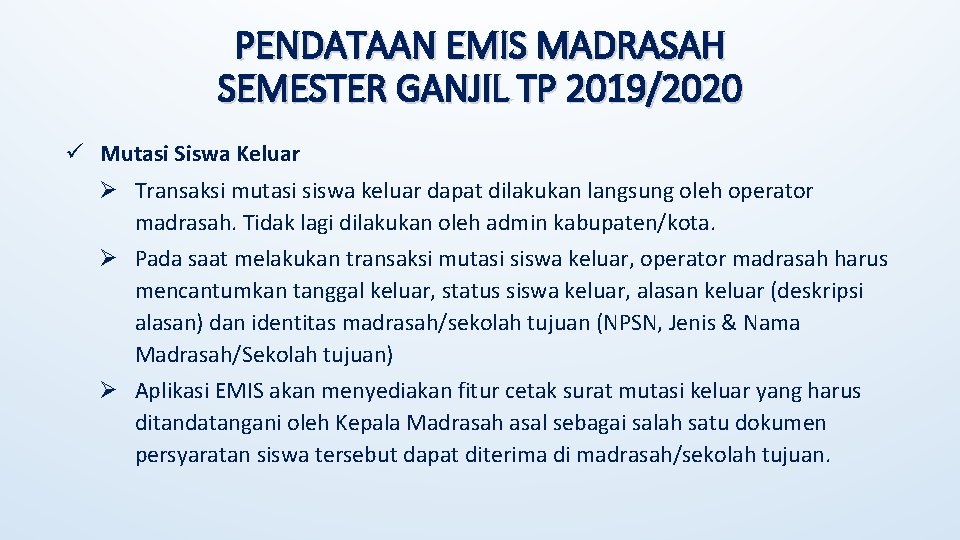 PENDATAAN EMIS MADRASAH
SEMESTER GANJIL TP 2019/2020

✓ Mutasi Siswa Keluar

➢ Transaksi mutasi siswa keluar dapat dilakukan langsung oleh operator madrasah. Tidak lagi dilakukan oleh admin kabupaten/kota.

➢ Pada saat melakukan transaksi mutasi siswa keluar, operator madrasah harus mencantumkan tanggal keluar, status siswa keluar, alasan keluar (deskripsi alasan) dan identitas madrasah/sekolah tujuan (NPSN, Jenis & Nama Madrasah/Sekolah tujuan)

➢ Aplikasi EMIS akan menyediakan fitur cetak surat mutasi keluar yang harus ditandatangani oleh Kepala Madrasah asal sebagai salah satu dokumen persyaratan siswa tersebut dapat diterima di madrasah/sekolah tujuan.